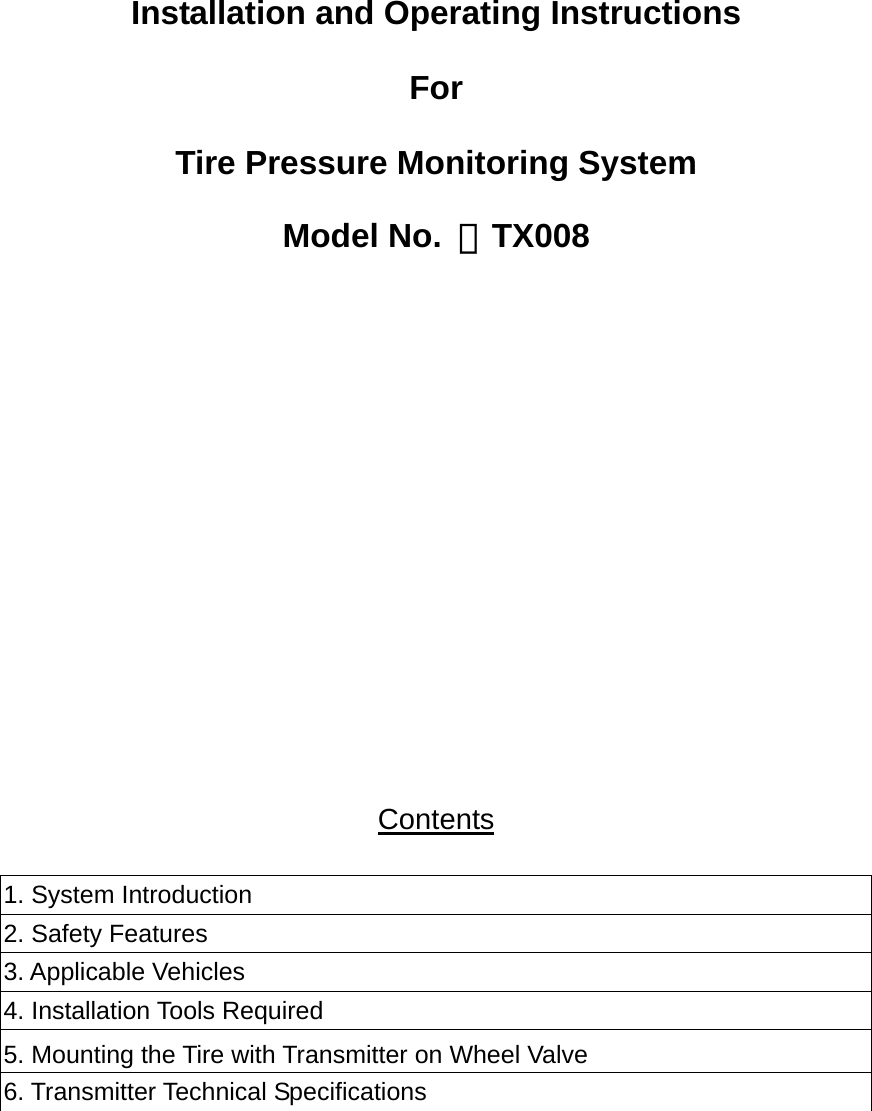 Installation and Operating Instructions

For

Tire Pressure Monitoring System

Model No. ：TX008

Contents

| 1. System Introduction |
|---|
| 2. Safety Features |
| 3. Applicable Vehicles |
| 4. Installation Tools Required |
| 5. Mounting the Tire with Transmitter on Wheel Valve |
| 6. Transmitter Technical Specifications |